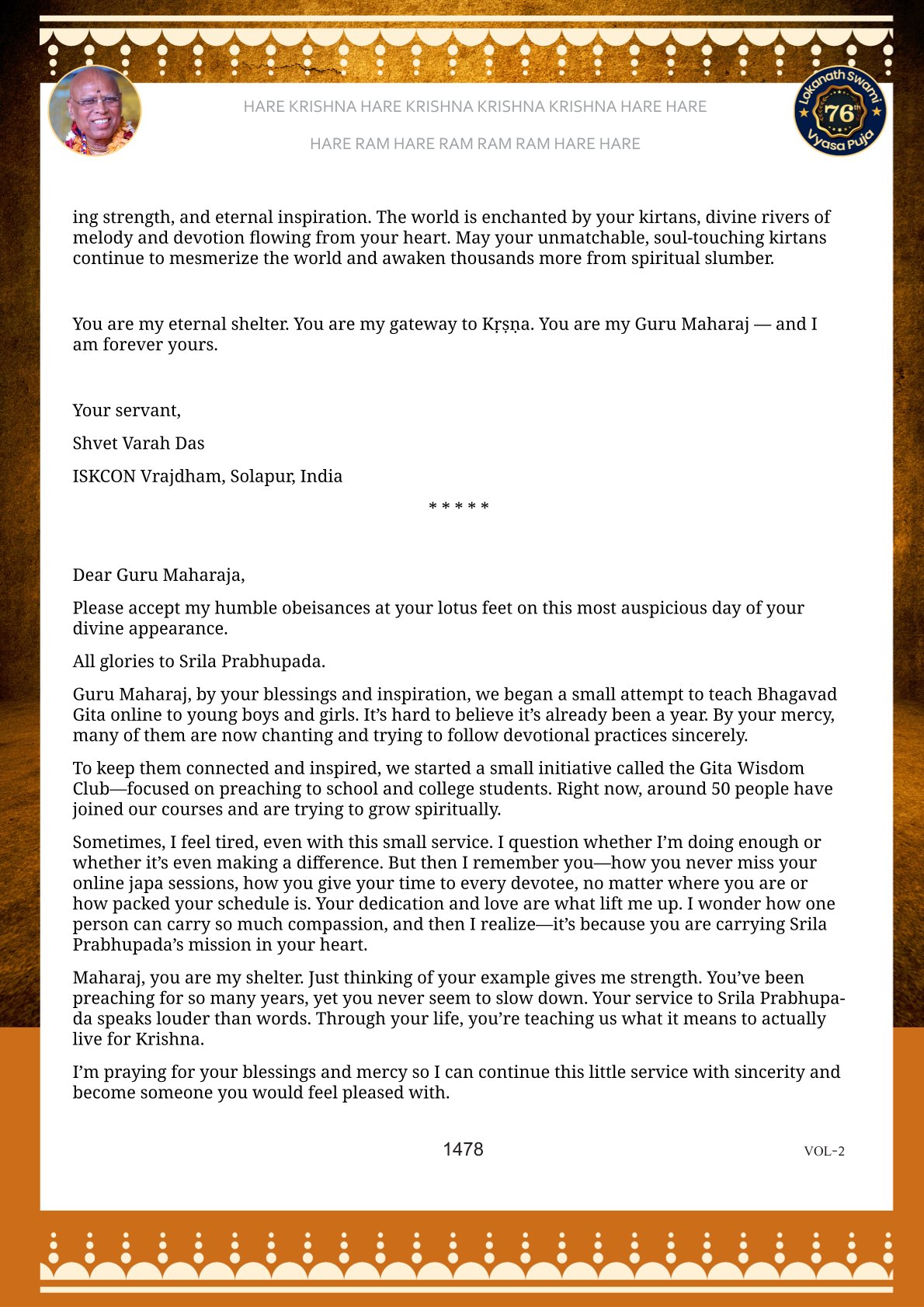 HARE KRISHNA HARE KRISHNA KRISHNA KRISHNA HARE HARE

HARE RAM HARE RAM RAM RAM HARE HARE

Lokanath Swami 76th Vyasa Puja

ing strength, and eternal inspiration. The world is enchanted by your kirtans, divine rivers of melody and devotion flowing from your heart. May your unmatchable, soul-touching kirtans continue to mesmerize the world and awaken thousands more from spiritual slumber.

You are my eternal shelter. You are my gateway to Kṛṣṇa. You are my Guru Maharaj — and I am forever yours.

Your servant,

Shvet Varah Das

ISKCON Vrajdham, Solapur, India

* * * * *

Dear Guru Maharaja,

Please accept my humble obeisances at your lotus feet on this most auspicious day of your divine appearance.

All glories to Srila Prabhupada.

Guru Maharaj, by your blessings and inspiration, we began a small attempt to teach Bhagavad Gita online to young boys and girls. It's hard to believe it's already been a year. By your mercy, many of them are now chanting and trying to follow devotional practices sincerely.

To keep them connected and inspired, we started a small initiative called the Gita Wisdom Club—focused on preaching to school and college students. Right now, around 50 people have joined our courses and are trying to grow spiritually.

Sometimes, I feel tired, even with this small service. I question whether I'm doing enough or whether it's even making a difference. But then I remember you—how you never miss your online japa sessions, how you give your time to every devotee, no matter where you are or how packed your schedule is. Your dedication and love are what lift me up. I wonder how one person can carry so much compassion, and then I realize—it's because you are carrying Srila Prabhupada's mission in your heart.

Maharaj, you are my shelter. Just thinking of your example gives me strength. You've been preaching for so many years, yet you never seem to slow down. Your service to Srila Prabhupada speaks louder than words. Through your life, you're teaching us what it means to actually live for Krishna.

I'm praying for your blessings and mercy so I can continue this little service with sincerity and become someone you would feel pleased with.

1478

VOL-2